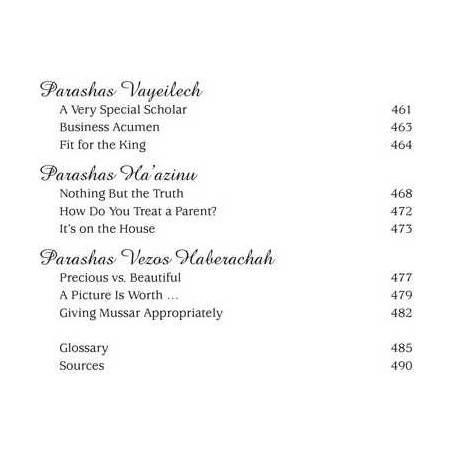 Parashas Vayeilech

A Very Special Scholar 461

Business Acumen 463

Fit for the King 464

Parashas Ha'azinu

Nothing But the Truth 468

How Do You Treat a Parent? 472

It's on the House 473

Parashas Vezos Haberachah

Precious vs. Beautiful 477

A Picture Is Worth ... 479

Giving Mussar Appropriately 482

Glossary 485

Sources 490